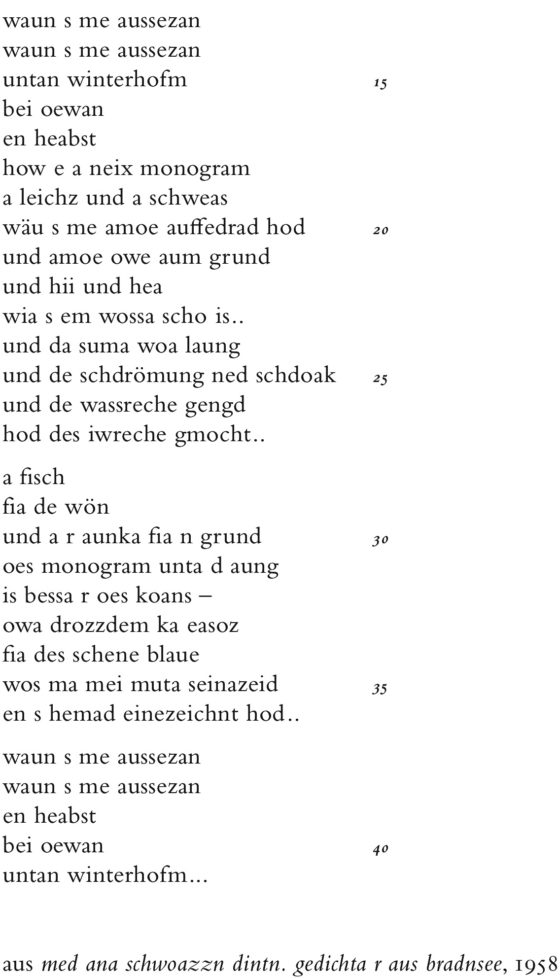 waun s me aussezan
waun s me aussezan
untan winterhofm 15
bei oewan
en heabst
how e a neix monogram
a leichz und a schweas
wäu s me amoe auffedrad hod 20
und amoe owe aum grund
und hii und hea
wia s em wossa scho is..
und da suma woa laung
und de schdrömung ned schdoak 25
und de wassreche gengd
hod des iwreche gmocht..

a fisch
fia de wön
und a r aunka fia n grund 30
oes monogram unta d aung
is bessa r oes koans –
owa drozzdem ka easoz
fia des schene blaue
wos ma mei muta seinazeid 35
en s hemad einezeichnt hod..

waun s me aussezan
waun s me aussezan
en heabst
bei oewan 40
untan winterhofm...

aus med ana schwoazzn dintn. gedichta r aus bradnsee, 1958